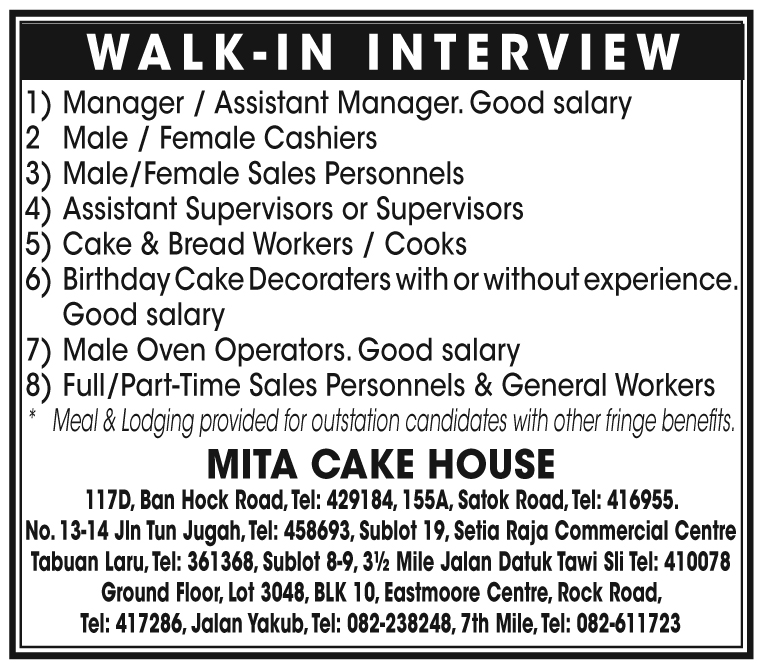 WALK-IN INTERVIEW

1) Manager / Assistant Manager. Good salary
2 Male / Female Cashiers
3) Male/Female Sales Personnels
4) Assistant Supervisors or Supervisors
5) Cake & Bread Workers / Cooks
6) Birthday Cake Decoraters with or without experience. Good salary
7) Male Oven Operators. Good salary
8) Full/Part-Time Sales Personnels & General Workers
* Meal & Lodging provided for outstation candidates with other fringe benefits.

MITA CAKE HOUSE

117D, Ban Hock Road, Tel: 429184, 155A, Satok Road, Tel: 416955. No. 13-14 Jln Tun Jugah, Tel: 458693, Sublot 19, Setia Raja Commercial Centre Tabuan Laru, Tel: 361368, Sublot 8-9, 3½ Mile Jalan Datuk Tawi Sli Tel: 410078 Ground Floor, Lot 3048, BLK 10, Eastmoore Centre, Rock Road, Tel: 417286, Jalan Yakub, Tel: 082-238248, 7th Mile, Tel: 082-611723